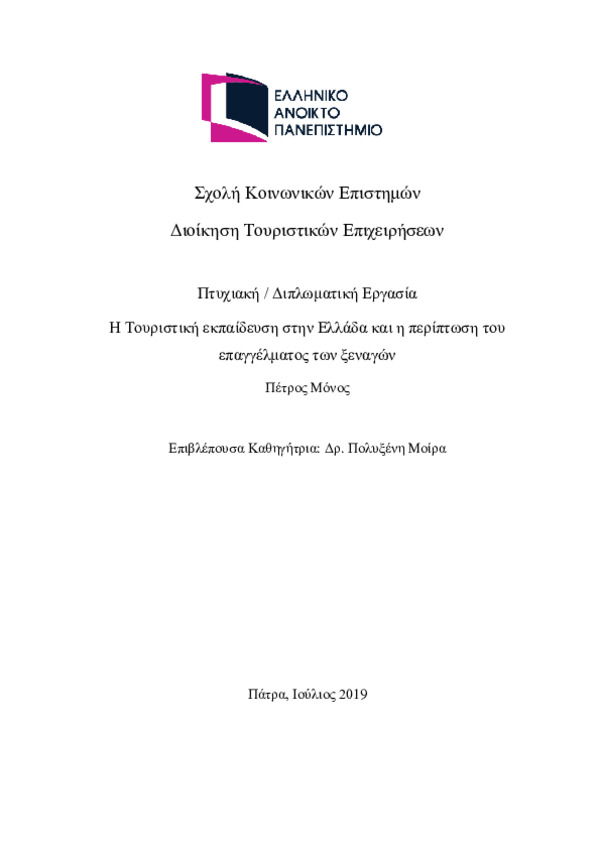 ΕΛΛΗΝΙΚΟ
ΑΝΟΙΚΤΟ
ΠΑΝΕΠΙΣΤΗΜΙΟ

Σχολή Κοινωνικών Επιστημών

Διοίκηση Τουριστικών Επιχειρήσεων

Πτυχιακή / Διπλωματική Εργασία

Η Τουριστική εκπαίδευση στην Ελλάδα και η περίπτωση του επαγγέλματος των ξεναγών

Πέτρος Μόνος

Επιβλέπουσα Καθηγήτρια: Δρ. Πολυξένη Μοίρα

Πάτρα, Ιούλιος 2019